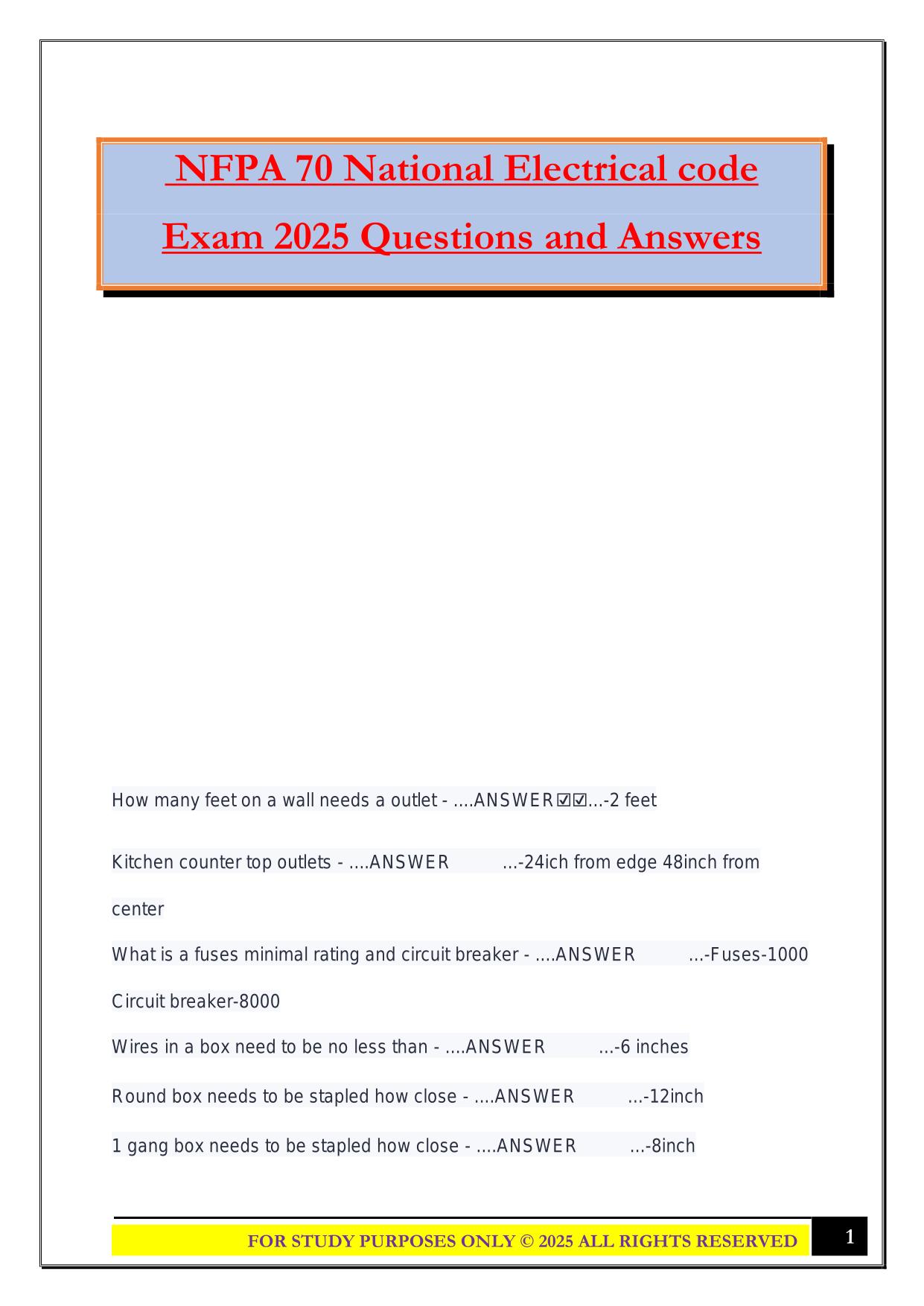 NFPA 70 National Electrical code Exam 2025 Questions and Answers

How many feet on a wall needs a outlet - ....ANSWER☑☑...-2 feet

Kitchen counter top outlets - ....ANSWER ...-24ich from edge 48inch from center

What is a fuses minimal rating and circuit breaker - ....ANSWER ...-Fuses-1000 Circuit breaker-8000

Wires in a box need to be no less than - ....ANSWER ...-6 inches

Round box needs to be stapled how close - ....ANSWER ...-12inch

1 gang box needs to be stapled how close - ....ANSWER ...-8inch

FOR STUDY PURPOSES ONLY © 2025 ALL RIGHTS RESERVED

1